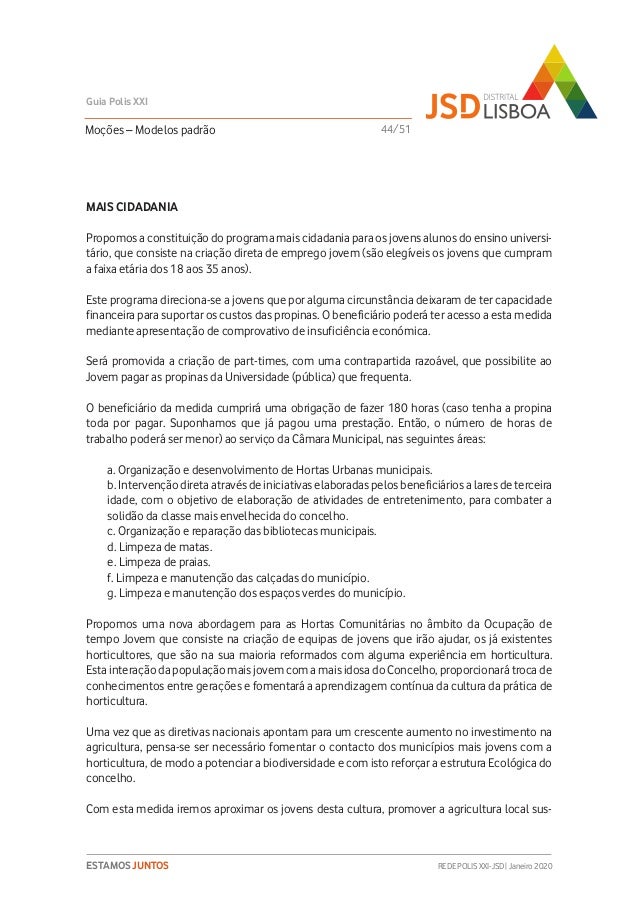 Guia Polis XXI

JSD DISTRITAL LISBOA

Moções – Modelos padrão 44/51

MAIS CIDADANIA

Propomos a constituição do programa mais cidadania para os jovens alunos do ensino universitário, que consiste na criação direta de emprego jovem (são elegíveis os jovens que cumpram a faixa etária dos 18 aos 35 anos).

Este programa direciona-se a jovens que por alguma circunstância deixaram de ter capacidade financeira para suportar os custos das propinas. O beneficiário poderá ter acesso a esta medida mediante apresentação de comprovativo de insuficiência económica.

Será promovida a criação de part-times, com uma contrapartida razoável, que possibilite ao Jovem pagar as propinas da Universidade (pública) que frequenta.

O beneficiário da medida cumprirá uma obrigação de fazer 180 horas (caso tenha a propina toda por pagar. Suponhamos que já pagou uma prestação. Então, o número de horas de trabalho poderá ser menor) ao serviço da Câmara Municipal, nas seguintes áreas:

a. Organização e desenvolvimento de Hortas Urbanas municipais.
b. Intervenção direta através de iniciativas elaboradas pelos beneficiários a lares de terceira idade, com o objetivo de elaboração de atividades de entretenimento, para combater a solidão da classe mais envelhecida do concelho.
c. Organização e reparação das bibliotecas municipais.
d. Limpeza de matas.
e. Limpeza de praias.
f. Limpeza e manutenção das calçadas do município.
g. Limpeza e manutenção dos espaços verdes do município.

Propomos uma nova abordagem para as Hortas Comunitárias no âmbito da Ocupação de tempo Jovem que consiste na criação de equipas de jovens que irão ajudar, os já existentes horticultores, que são na sua maioria reformados com alguma experiência em horticultura. Esta interação da população mais jovem com a mais idosa do Concelho, proporcionará troca de conhecimentos entre gerações e fomentará a aprendizagem contínua da cultura da prática de horticultura.

Uma vez que as diretivas nacionais apontam para um crescente aumento no investimento na agricultura, pensa-se ser necessário fomentar o contacto dos municípios mais jovens com a horticultura, de modo a potenciar a biodiversidade e com isto reforçar a estrutura Ecológica do concelho.

Com esta medida iremos aproximar os jovens desta cultura, promover a agricultura local sus-

ESTAMOS JUNTOS

REDE POLIS XXI-JSD | Janeiro 2020